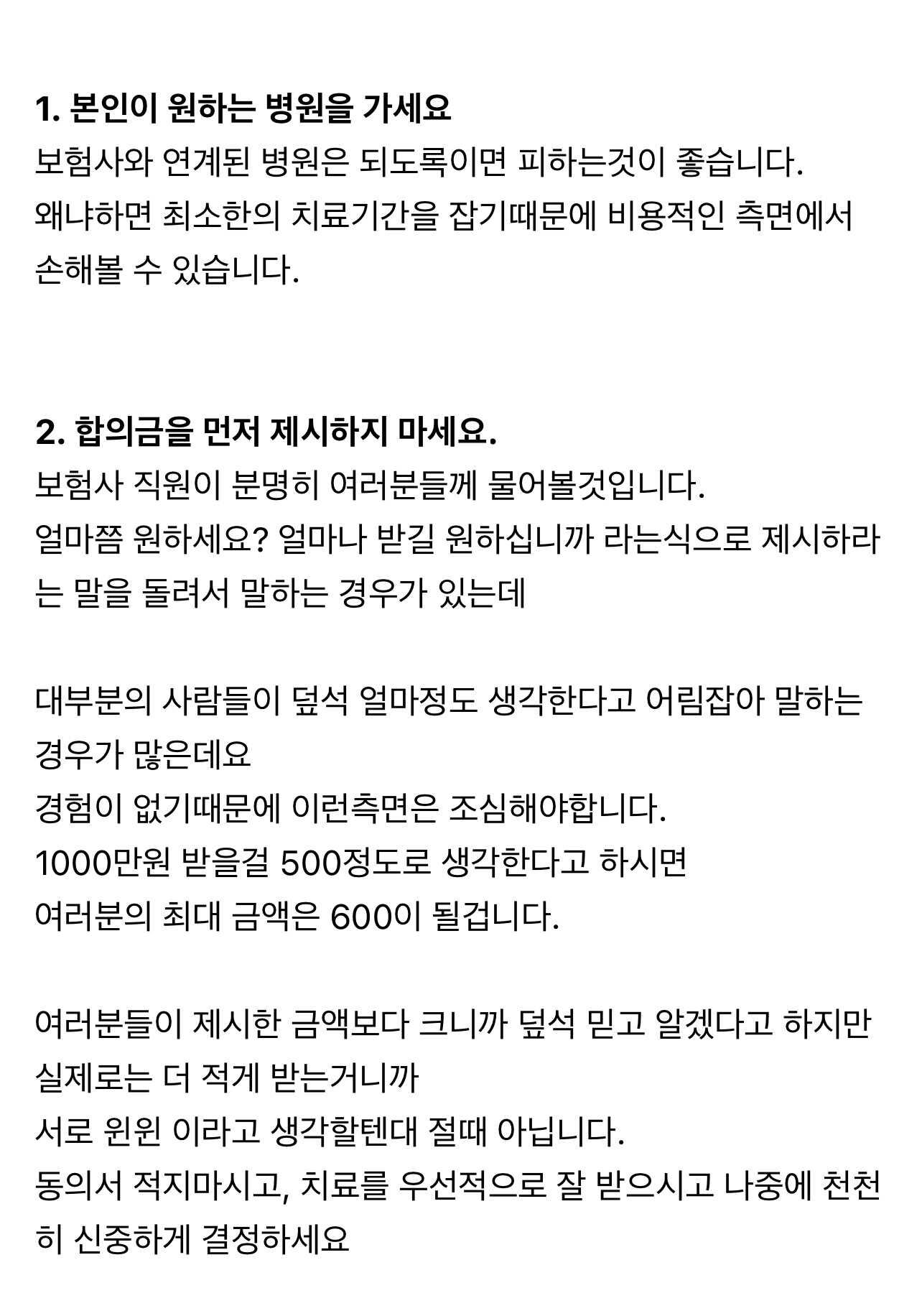 1. 본인이 원하는 병원을 가세요
보험사와 연계된 병원은 되도록이면 피하는것이 좋습니다.
왜냐하면 최소한의 치료기간을 잡기때문에 비용적인 측면에서 손해볼 수 있습니다.

2. 합의금을 먼저 제시하지 마세요.
보험사 직원이 분명히 여러분들께 물어볼것입니다.
얼마쯤 원하세요? 얼마나 받길 원하십니까 라는식으로 제시하라는 말을 돌려서 말하는 경우가 있는데

대부분의 사람들이 덮석 얼마정도 생각한다고 어림잡아 말하는 경우가 많은데요
경험이 없기때문에 이런측면은 조심해야합니다.
1000만원 받을걸 500정도로 생각한다고 하시면
여러분의 최대 금액은 600이 될겁니다.

여러분들이 제시한 금액보다 크니까 덮석 믿고 알겠다고 하지만 실제로는 더 적게 받는거니까
서로 윈윈 이라고 생각할텐대 절때 아닙니다.
동의서 적지마시고, 치료를 우선적으로 잘 받으시고 나중에 천천히 신중하게 결정하세요